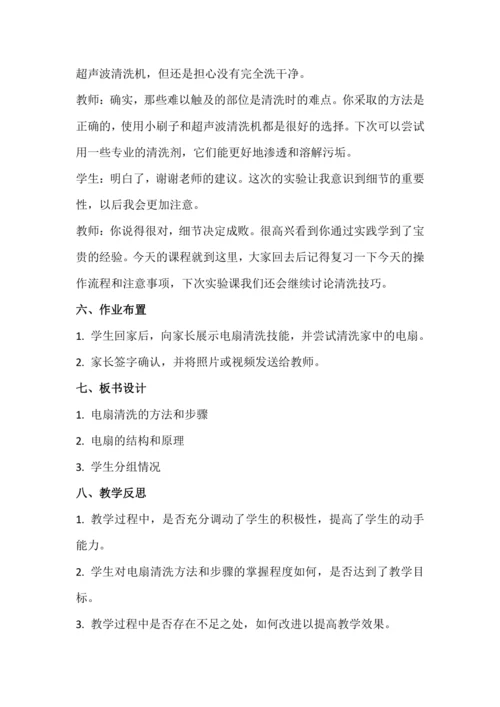 超声波清洗机，但还是担心没有完全洗干净。

教师：确实，那些难以触及的部位是清洗时的难点。你采取的方法是正确的，使用小刷子和超声波清洗机都是很好的选择。下次可以尝试用一些专业的清洗剂，它们能更好地渗透和溶解污垢。

学生：明白了，谢谢老师的建议。这次的实验让我意识到细节的重要性，以后我会更加注意。

教师：你说得很对，细节决定成败。很高兴看到你通过实践学到了宝贵的经验。今天的课程就到这里，大家回去后记得复习一下今天的操作流程和注意事项，下次实验课我们还会继续讨论清洗技巧。

六、作业布置

1. 学生回家后，向家长展示电扇清洗技能，并尝试清洗家中的电扇。

2. 家长签字确认，并将照片或视频发送给教师。

七、板书设计

1. 电扇清洗的方法和步骤

2. 电扇的结构和原理

3. 学生分组情况

八、教学反思

1. 教学过程中，是否充分调动了学生的积极性，提高了学生的动手能力。

2. 学生对电扇清洗方法和步骤的掌握程度如何，是否达到了教学目标。

3. 教学过程中是否存在不足之处，如何改进以提高教学效果。